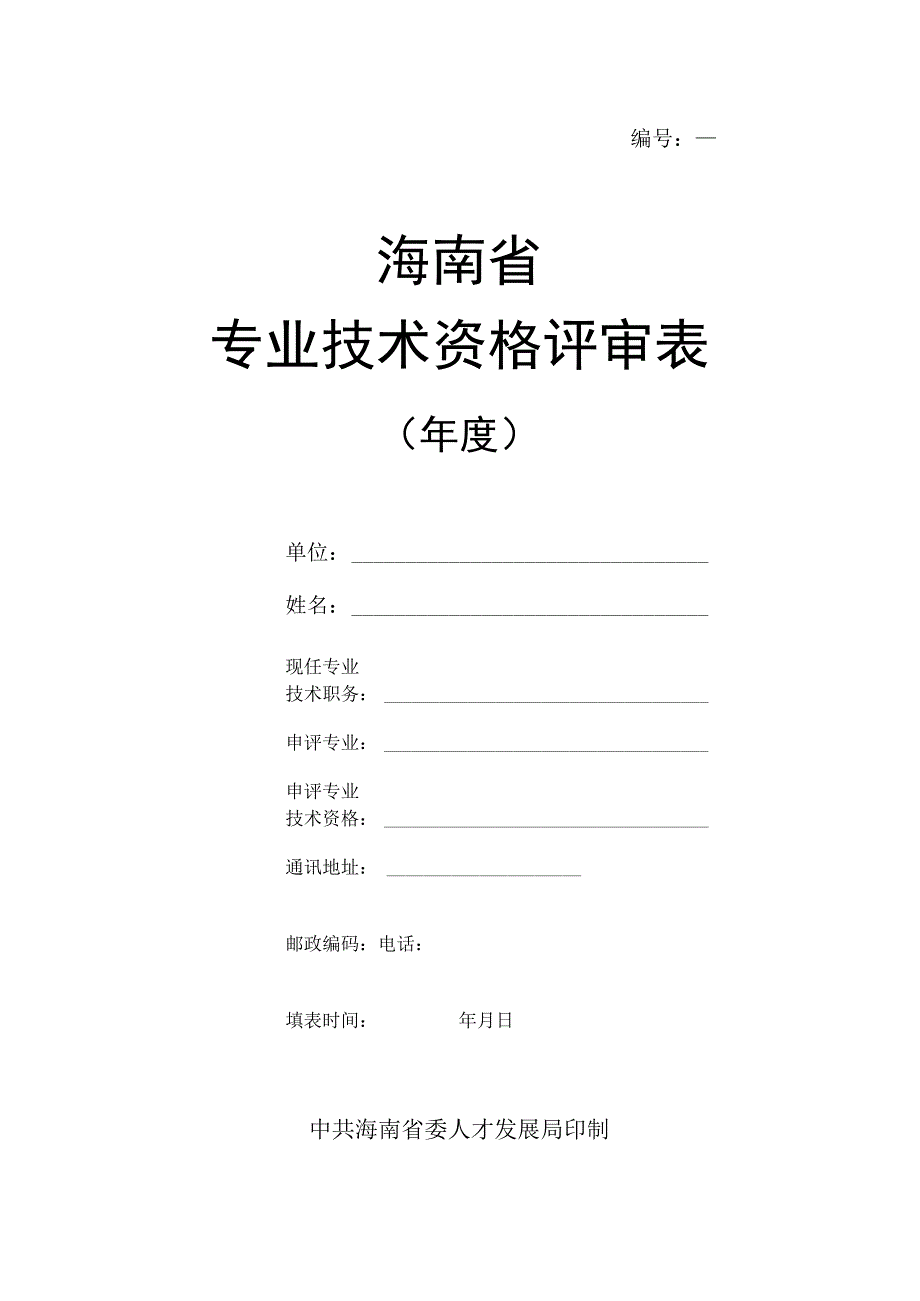 编号：—

海南省

专业技术资格评审表

（年度）

单位：

姓名：

现任专业
技术职务：

申评专业：

申评专业
技术资格：

通讯地址：

邮政编码：电话：

填表时间： 年月日

中共海南省委人才发展局印制